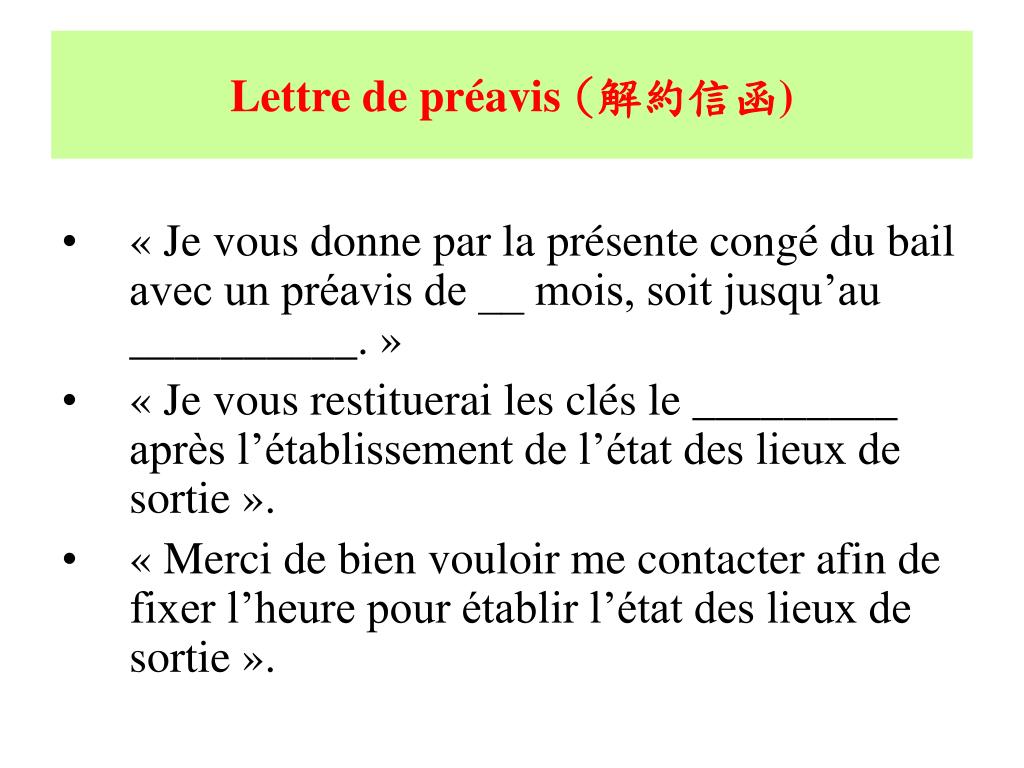 Lettre de préavis (解約信函)

• « Je vous donne par la présente congé du bail avec un préavis de __ mois, soit jusqu’au __________. »
• « Je vous restituerai les clés le _________ après l’établissement de l’état des lieux de sortie ».
• « Merci de bien vouloir me contacter afin de fixer l’heure pour établir l’état des lieux de sortie ».